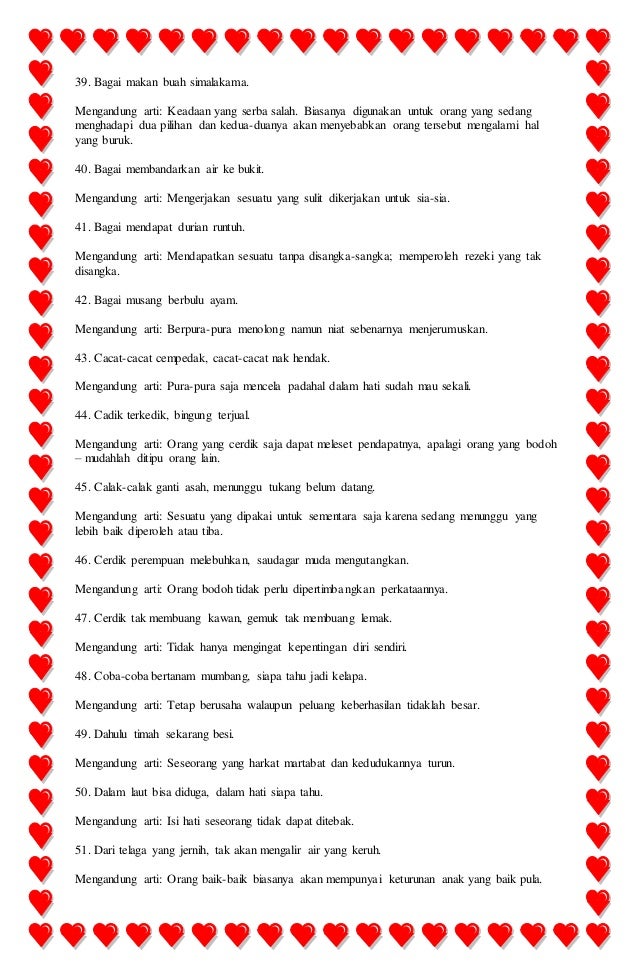 39. Bagai makan buah simalakama.

Mengandung arti: Keadaan yang serba salah. Biasanya digunakan untuk orang yang sedang menghadapi dua pilihan dan kedua-duanya akan menyebabkan orang tersebut mengalami hal yang buruk.

40. Bagai membandarkan air ke bukit.

Mengandung arti: Mengerjakan sesuatu yang sulit dikerjakan untuk sia-sia.

41. Bagai mendapat durian runtuh.

Mengandung arti: Mendapatkan sesuatu tanpa disangka-sangka; memperoleh rezeki yang tak disangka.

42. Bagai musang berbulu ayam.

Mengandung arti: Berpura-pura menolong namun niat sebenarnya menjerumuskan.

43. Cacat-cacat cempedak, cacat-cacat nak hendak.

Mengandung arti: Pura-pura saja mencela padahal dalam hati sudah mau sekali.

44. Cadik terkedik, bingung terjual.

Mengandung arti: Orang yang cerdik saja dapat meleset pendapatnya, apalagi orang yang bodoh – mudahlah ditipu orang lain.

45. Calak-calak ganti asah, menunggu tukang belum datang.

Mengandung arti: Sesuatu yang dipakai untuk sementara saja karena sedang menunggu yang lebih baik diperoleh atau tiba.

46. Cerdik perempuan melebuhkan, saudagar muda mengutangkan.

Mengandung arti: Orang bodoh tidak perlu dipertimbangkan perkataannya.

47. Cerdik tak membuang kawan, gemuk tak membuang lemak.

Mengandung arti: Tidak hanya mengingat kepentingan diri sendiri.

48. Coba-coba bertanam mumbang, siapa tahu jadi kelapa.

Mengandung arti: Tetap berusaha walaupun peluang keberhasilan tidaklah besar.

49. Dahulu timah sekarang besi.

Mengandung arti: Seseorang yang harkat martabat dan kedudukannya turun.

50. Dalam laut bisa diduga, dalam hati siapa tahu.

Mengandung arti: Isi hati seseorang tidak dapat ditebak.

51. Dari telaga yang jernih, tak akan mengalir air yang keruh.

Mengandung arti: Orang baik-baik biasanya akan mempunyai keturunan anak yang baik pula.